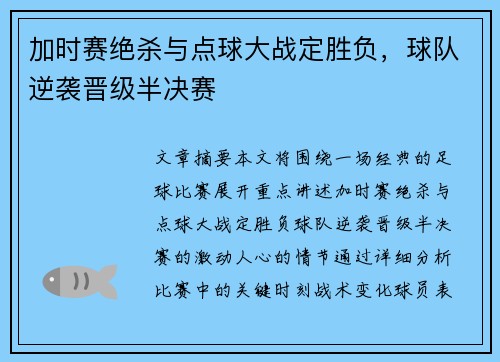 加时赛绝杀与点球大战定胜负，球队逆袭晋级半决赛

文章摘要本文将围绕一场经典的足球比赛展开重点讲述加时赛绝杀与点球大战定胜负球队逆袭晋级半决赛的激动人心的情节通过详细分析比赛中的关键时刻战术变化球员表